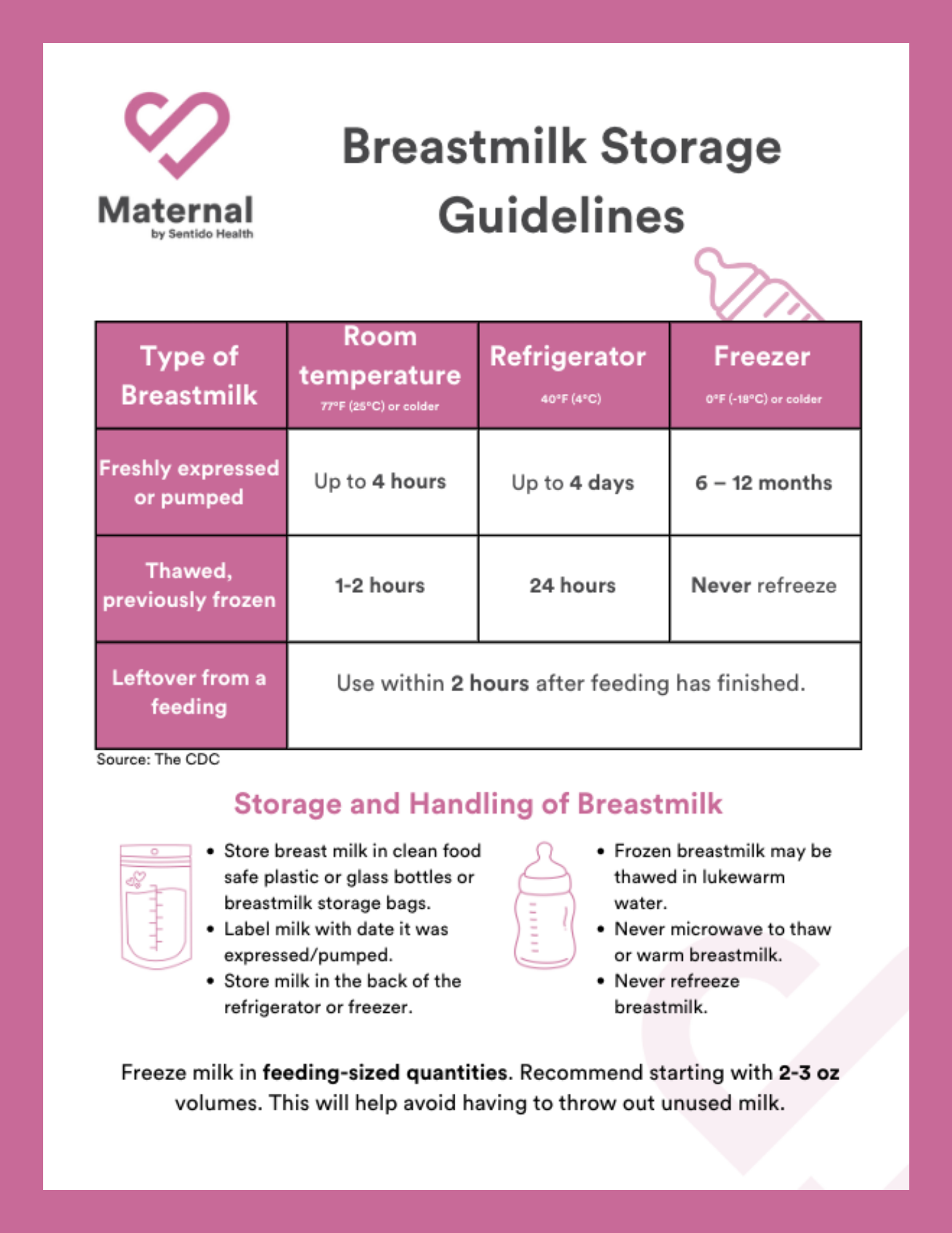 Maternal
by Sentido Health

Breastmilk Storage Guidelines

| Type of Breastmilk | Room temperature 77°F (25°C) or colder | Refrigerator 40°F (4°C) | Freezer 0°F (-18°C) or colder |
|---|---|---|---|
| Freshly expressed or pumped | Up to 4 hours | Up to 4 days | 6 – 12 months |
| Thawed, previously frozen | 1-2 hours | 24 hours | Never refreeze |
| Leftover from a feeding | Use within 2 hours after feeding has finished. | | |

Source: The CDC

Storage and Handling of Breastmilk

• Store breast milk in clean food safe plastic or glass bottles or breastmilk storage bags.
• Label milk with date it was expressed/pumped.
• Store milk in the back of the refrigerator or freezer.

• Frozen breastmilk may be thawed in lukewarm water.
• Never microwave to thaw or warm breastmilk.
• Never refreeze breastmilk.

Freeze milk in feeding-sized quantities. Recommend starting with 2-3 oz volumes. This will help avoid having to throw out unused milk.